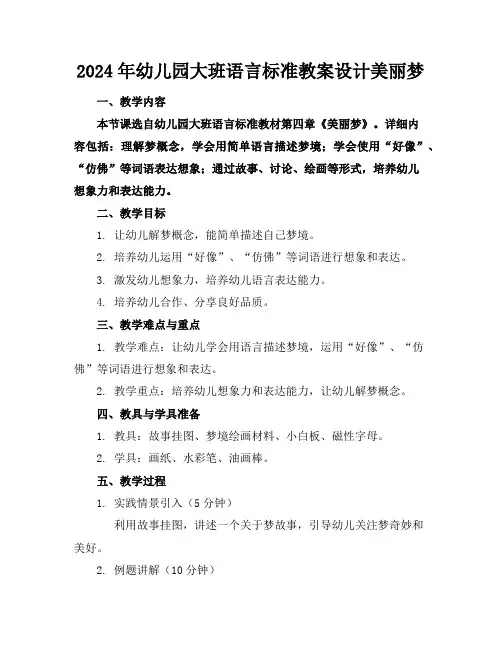 2024年幼儿园大班语言标准教案设计美丽梦

一、教学内容

本节课选自幼儿园大班语言标准教材第四章《美丽梦》。详细内容包括：理解梦概念，学会用简单语言描述梦境；学会使用“好像”、“仿佛”等词语表达想象；通过故事、讨论、绘画等形式，培养幼儿想象力和表达能力。

二、教学目标

1. 让幼儿解梦概念，能简单描述自己梦境。

2. 培养幼儿运用“好像”、“仿佛”等词语进行想象和表达。

3. 激发幼儿想象力，培养幼儿语言表达能力。

4. 培养幼儿合作、分享良好品质。

三、教学难点与重点

1. 教学难点：让幼儿学会用语言描述梦境，运用“好像”、“仿佛”等词语进行想象和表达。

2. 教学重点：培养幼儿想象力和表达能力，让幼儿解梦概念。

四、教具与学具准备

1. 教具：故事挂图、梦境绘画材料、小白板、磁性字母。

2. 学具：画纸、水彩笔、油画棒。

五、教学过程

1. 实践情景引入（5分钟）

利用故事挂图，讲述一个关于梦故事，引导幼儿关注梦奇妙和美好。

2. 例题讲解（10分钟）